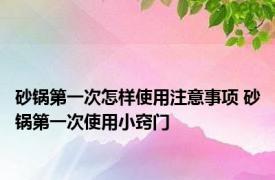 砂锅第一次怎样使用注意事项 砂锅第一次使用小窍门